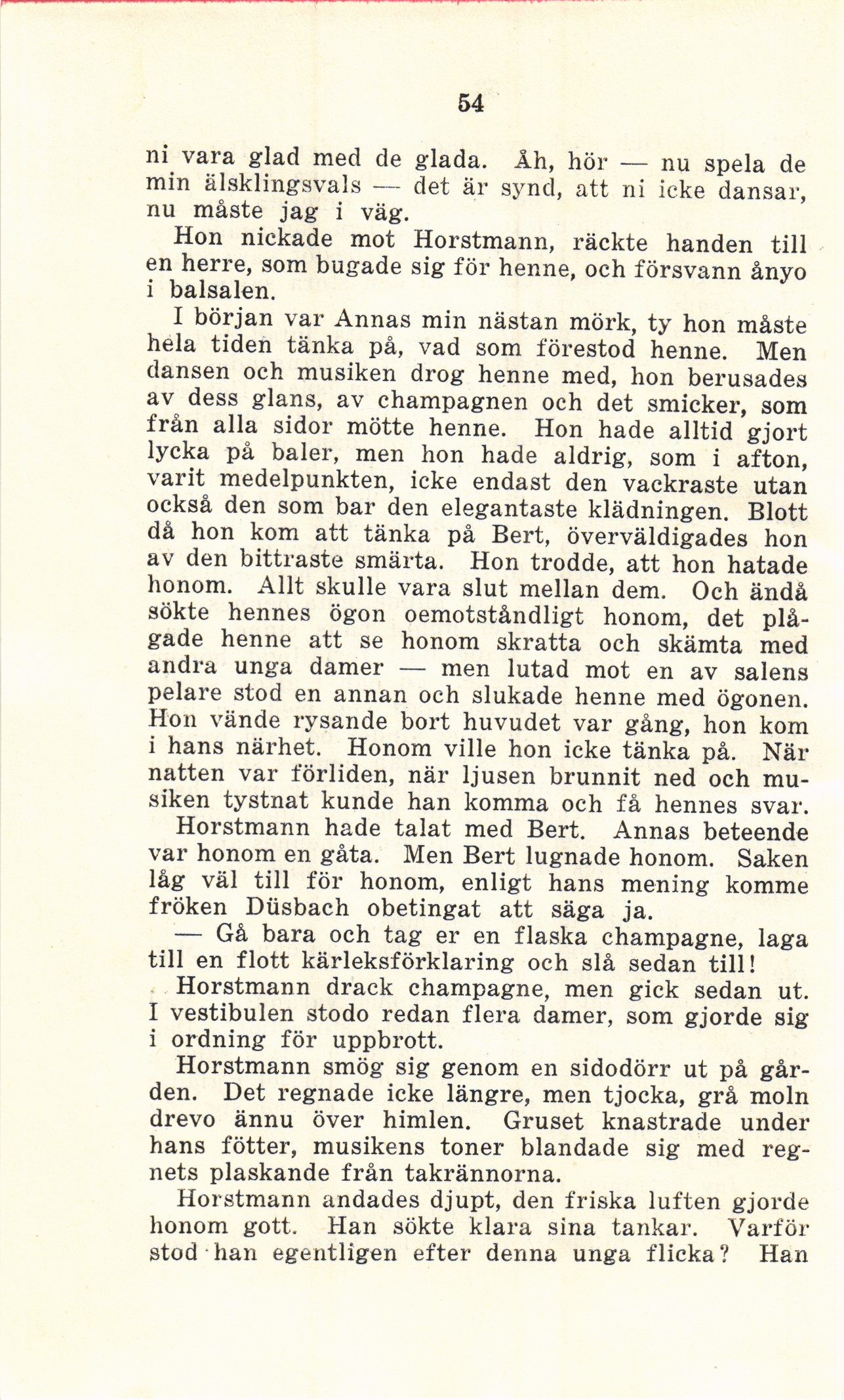 54

ni vara glad med de glada. Åh, hör — nu spela de min älsklingsvals — det är synd, att ni icke dansar, nu måste jag i väg.

Hon nickade mot Horstmann, räckte handen till en herre, som bugade sig för henne, och försvann ånyo i balsalen.

I början var Annas min nästan mörk, ty hon måste hela tiden tänka på, vad som förestod henne. Men dansen och musiken drog henne med, hon berusades av dess glans, av champagnen och det smicker, som från alla sidor mötte henne. Hon hade alltid gjort lycka på baler, men hon hade aldrig, som i afton, varit medelpunkten, icke endast den vackraste utan också den som bar den elegantaste klädningen. Blott då hon kom att tänka på Bert, överväldigades hon av den bittraste smärta. Hon trodde, att hon hatade honom. Allt skulle vara slut mellan dem. Och ändå sökte hennes ögon oemotståndligt honom, det plågade henne att se honom skratta och skämta med andra unga damer — men lutad mot en av salens pelare stod en annan och slukade henne med ögonen. Hon vände rysande bort huvudet var gång, hon kom i hans närhet. Honom ville hon icke tänka på. När natten var förliden, när ljusen brunnit ned och musiken tystnat kunde han komma och få hennes svar.

Horstmann hade talat med Bert. Annas beteende var honom en gåta. Men Bert lugnade honom. Saken låg väl till för honom, enligt hans mening komme fröken Düsbach obetingat att säga ja.

— Gå bara och tag er en flaska champagne, laga till en flott kärleksförklaring och slå sedan till!

Horstmann drack champagne, men gick sedan ut. I vestibulen stodo redan flera damer, som gjorde sig i ordning för uppbrott.

Horstmann smög sig genom en sidodörr ut på gården. Det regnade icke längre, men tjocka, grå moln drevo ännu över himlen. Gruset knastrade under hans fötter, musikens toner blandade sig med regnets plaskande från takrännorna.

Horstmann andades djupt, den friska luften gjorde honom gott. Han sökte klara sina tankar. Varför stod han egentligen efter denna unga flicka? Han